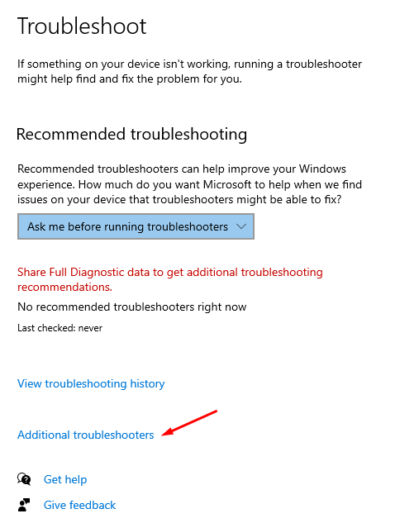 Troubleshoot

If something on your device isn't working, running a troubleshooter might help find and fix the problem for you.

Recommended troubleshooting

Recommended troubleshooters can help improve your Windows experience. How much do you want Microsoft to help when we find issues on your device that troubleshooters might be able to fix?

Ask me before running troubleshooters

Share Full Diagnostic data to get additional troubleshooting recommendations.

No recommended troubleshooters right now

Last checked: never

View troubleshooting history

Additional troubleshooters

Get help

Give feedback